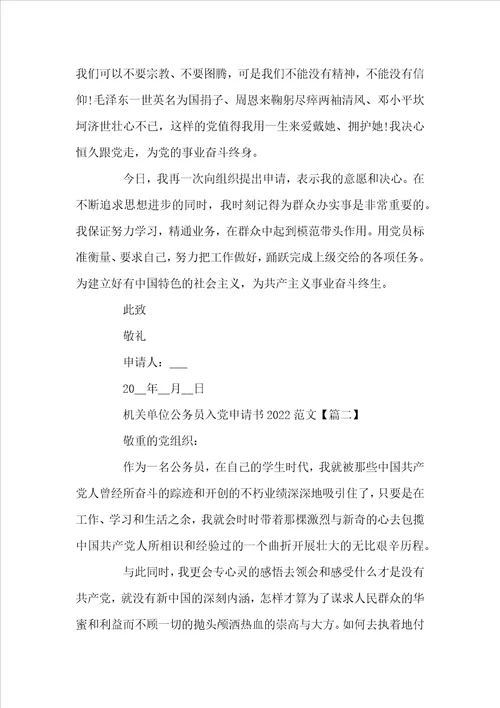 我们可以不要宗教、不要图腾，可是我们不能没有精神，不能没有信仰!毛泽东一世英名为国捐子、周恩来鞠躬尽瘁两袖清风、邓小平坎坷济世壮心不已，这样的党值得我用一生来爱戴她、拥护她!我决心恒久跟党走，为党的事业奋斗终身。

今日，我再一次向组织提出申请，表示我的意愿和决心。在不断追求思想进步的同时，我时刻记得为群众办实事是非常重要的。我保证努力学习，精通业务，在群众中起到模范带头作用。用党员标准衡量、要求自己，努力把工作做好，踊跃完成上级交给的各项任务。为建立好有中国特色的社会主义，为共产主义事业奋斗终生。

此致

敬礼

申请人：___

20__年__月__日

机关单位公务员入党申请书2022范文【篇二】

敬重的党组织：

作为一名公务员，在自己的学生时代，我就被那些中国共产党人曾经所奋斗的踪迹和开创的不朽业绩深深地吸引住了，只要是在工作、学习和生活之余，我就会时时带着那棵激烈与新奇的心去包揽中国共产党人所相识和经验过的一个曲折开展壮大的无比艰辛历程。

与此同时，我更会专心灵的感悟去领会和感受什么才是没有共产党，就没有新中国的深刻内涵，怎样才算为了谋求人民群众的华蜜和利益而不顾一切的抛头颅洒热血的崇高与大方。如何去执着地付